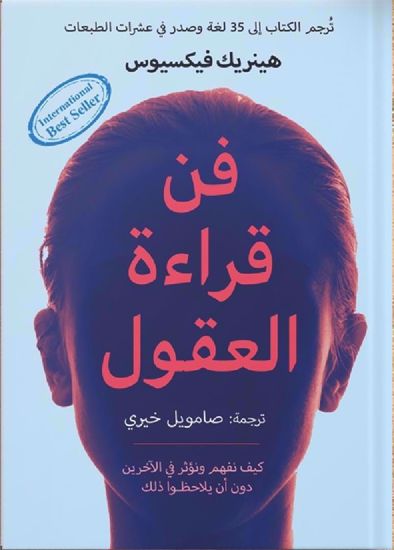 تُرجم الكتاب إلى 35 لغة وصدر في عشرات الطبعات

هينريك فيكسيوس

International Best Seller

فن قراءة العقول

ترجمة: صامويل خيري

كيف نفهم ونؤثر في الآخرين دون أن يلاحظوا ذلك